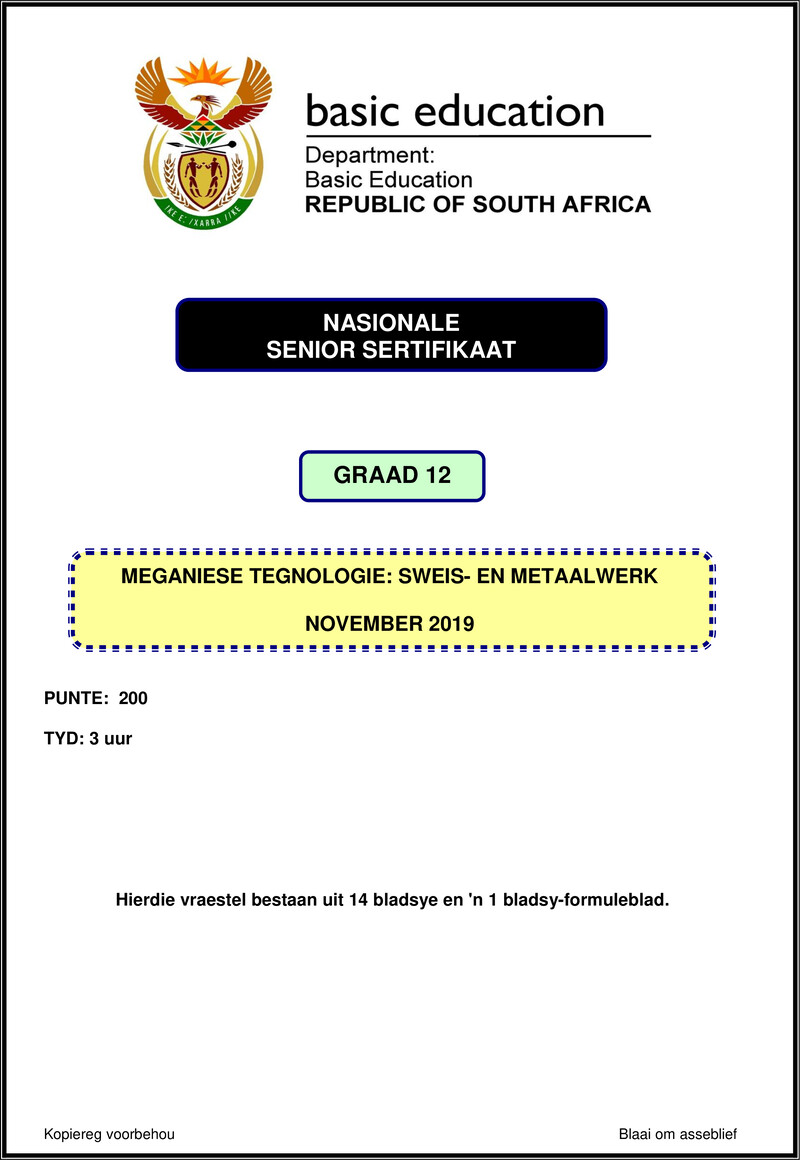 basic education

Department:
Basic Education
REPUBLIC OF SOUTH AFRICA

NASIONALE
SENIOR SERTIFIKAAT

GRAAD 12

MEGANIESE TEGNOLOGIE: SWEIS- EN METAALWERK

NOVEMBER 2019

PUNTE: 200

TYD: 3 uur

Hierdie vraestel bestaan uit 14 bladsye en 'n 1 bladsy-formuleblad.

Kopiereg voorbehou

Blaai om asseblief